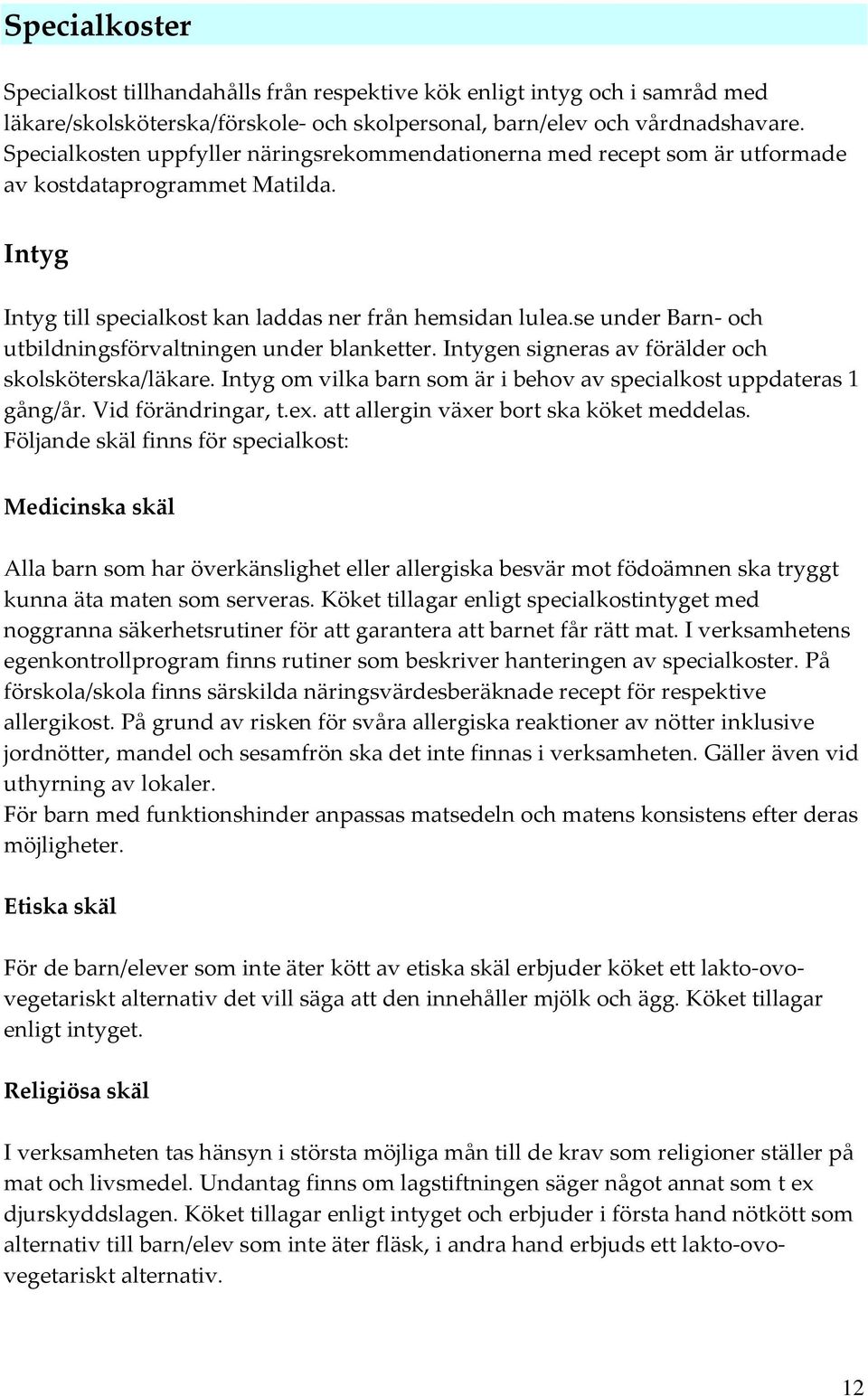 Specialkoster

Specialkost tillhandahålls från respektive kök enligt intyg och i samråd med läkare/skolsköterska/förskole- och skolpersonal, barn/elev och vårdnadshavare. Specialkosten uppfyller näringsrekommendationerna med recept som är utformade av kostdataprogrammet Matilda.

Intyg

Intyg till specialkost kan laddas ner från hemsidan lulea.se under Barn- och utbildningsförvaltningen under blanketter. Intygen signeras av förälder och skolsköterska/läkare. Intyg om vilka barn som är i behov av specialkost uppdateras 1 gång/år. Vid förändringar, t.ex. att allergin växer bort ska köket meddelas. Följande skäl finns för specialkost:

Medicinska skäl

Alla barn som har överkänslighet eller allergiska besvär mot födoämnen ska tryggt kunna äta maten som serveras. Köket tillagar enligt specialkostintyget med noggranna säkerhetsrutiner för att garantera att barnet får rätt mat. I verksamhetens egenkontrollprogram finns rutiner som beskriver hanteringen av specialkoster. På förskola/skola finns särskilda näringsvärdesberäknade recept för respektive allergikost. På grund av risken för svåra allergiska reaktioner av nötter inklusive jordnötter, mandel och sesamfrön ska det inte finnas i verksamheten. Gäller även vid uthyrning av lokaler.
För barn med funktionshinder anpassas matsedeln och matens konsistens efter deras möjligheter.

Etiska skäl

För de barn/elever som inte äter kött av etiska skäl erbjuder köket ett lakto-ovo-vegetariskt alternativ det vill säga att den innehåller mjölk och ägg. Köket tillagar enligt intyget.

Religiösa skäl

I verksamheten tas hänsyn i största möjliga mån till de krav som religioner ställer på mat och livsmedel. Undantag finns om lagstiftningen säger något annat som t ex djurskyddslagen. Köket tillagar enligt intyget och erbjuder i första hand nötkött som alternativ till barn/elev som inte äter fläsk, i andra hand erbjuds ett lakto-ovo-vegetariskt alternativ.

12